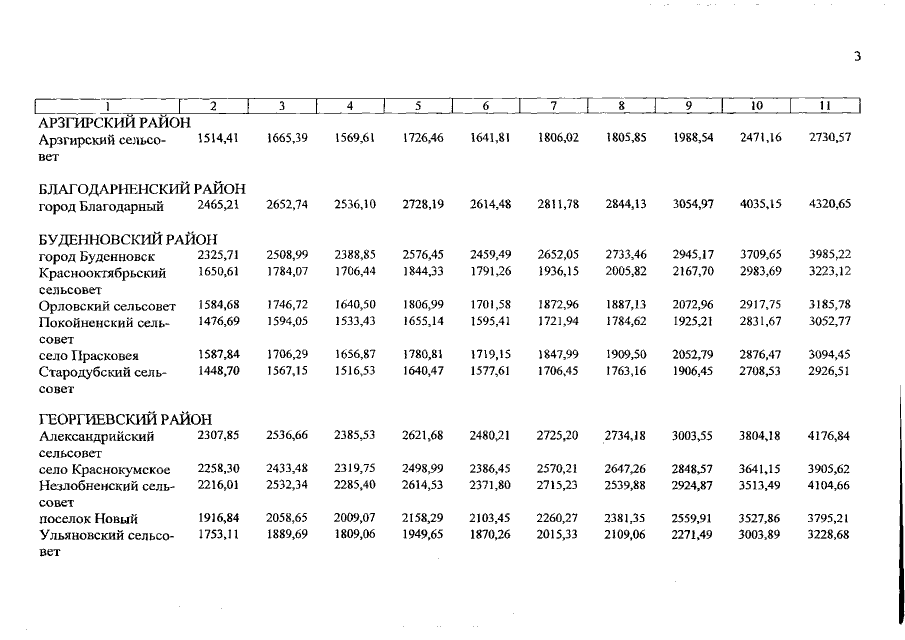 3

| 1 | 2 | 3 | 4 | 5 | 6 | 7 | 8 | 9 | 10 | 11 |
|---|---|---|---|---|---|---|---|---|---|---|
| АРЗГИРСКИЙ РАЙОН | | | | | | | | | | |
| Арзгирский сельсовет | 1514,41 | 1665,39 | 1569,61 | 1726,46 | 1641,81 | 1806,02 | 1805,85 | 1988,54 | 2471,16 | 2730,57 |
| БЛАГОДАРНЕНСКИЙ РАЙОН | | | | | | | | | | |
| город Благодарный | 2465,21 | 2652,74 | 2536,10 | 2728,19 | 2614,48 | 2811,78 | 2844,13 | 3054,97 | 4035,15 | 4320,65 |
| БУДЕННОВСКИЙ РАЙОН | | | | | | | | | | |
| город Буденновск | 2325,71 | 2508,99 | 2388,85 | 2576,45 | 2459,49 | 2652,05 | 2733,46 | 2945,17 | 3709,65 | 3985,22 |
| Краснооктябрьский сельсовет | 1650,61 | 1784,07 | 1706,44 | 1844,33 | 1791,26 | 1936,15 | 2005,82 | 2167,70 | 2983,69 | 3223,12 |
| Орловский сельсовет | 1584,68 | 1746,72 | 1640,50 | 1806,99 | 1701,58 | 1872,96 | 1887,13 | 2072,96 | 2917,75 | 3185,78 |
| Покойненский сельсовет | 1476,69 | 1594,05 | 1533,43 | 1655,14 | 1595,41 | 1721,94 | 1784,62 | 1925,21 | 2831,67 | 3052,77 |
| село Прасковея | 1587,84 | 1706,29 | 1656,87 | 1780,81 | 1719,15 | 1847,99 | 1909,50 | 2052,79 | 2876,47 | 3094,45 |
| Стародубский сельсовет | 1448,70 | 1567,15 | 1516,53 | 1640,47 | 1577,61 | 1706,45 | 1763,16 | 1906,45 | 2708,53 | 2926,51 |
| ГЕОРГИЕВСКИЙ РАЙОН | | | | | | | | | | |
| Александрийский сельсовет | 2307,85 | 2536,66 | 2385,53 | 2621,68 | 2480,21 | 2725,20 | 2734,18 | 3003,55 | 3804,18 | 4176,84 |
| село Краснокумское | 2258,30 | 2433,48 | 2319,75 | 2498,99 | 2386,45 | 2570,21 | 2647,26 | 2848,57 | 3641,15 | 3905,62 |
| Незлобненский сельсовет | 2216,01 | 2532,34 | 2285,40 | 2614,53 | 2371,80 | 2715,23 | 2539,88 | 2924,87 | 3513,49 | 4104,66 |
| поселок Новый | 1916,84 | 2058,65 | 2009,07 | 2158,29 | 2103,45 | 2260,27 | 2381,35 | 2559,91 | 3527,86 | 3795,21 |
| Ульяновский сельсовет | 1753,11 | 1889,69 | 1809,06 | 1949,65 | 1870,26 | 2015,33 | 2109,06 | 2271,49 | 3003,89 | 3228,68 |